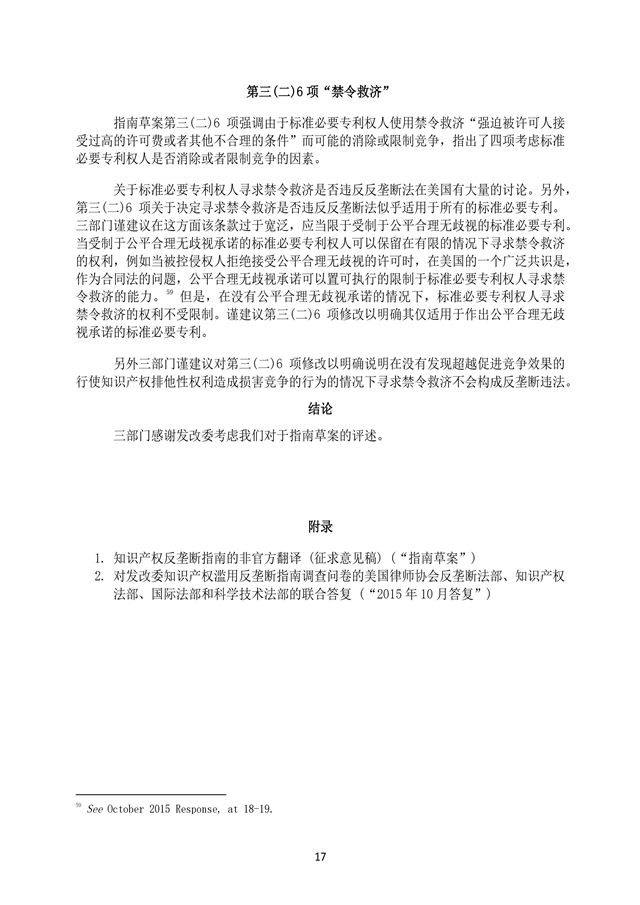 第三(二)6 项“禁令救济”

指南草案第三(二)6 项强调由于标准必要专利权人使用禁令救济“强迫被许可人接受过高的许可费或者其他不合理的条件”而可能的消除或限制竞争，指出了四项考虑标准必要专利权人是否消除或者限制竞争的因素。

关于标准必要专利权人寻求禁令救济是否违反反垄断法在美国有大量的讨论。另外，第三(二)6 项关于决定寻求禁令救济是否违反反垄断法似乎适用于所有的标准必要专利。三部门谨建议在这方面该条款过于宽泛，应当限于受制于公平合理无歧视的标准必要专利。当受制于公平合理无歧视承诺的标准必要专利权人可以保留在有限的情况下寻求禁令救济的权利，例如当被控侵权人拒绝接受公平合理无歧视的许可时，在美国的一个广泛共识是，作为合同法的问题，公平合理无歧视承诺可以置可执行的限制于标准必要专利权人寻求禁令救济的能力。$^{59}$ 但是，在没有公平合理无歧视承诺的情况下，标准必要专利权人寻求禁令救济的权利不受限制。谨建议第三(二)6 项修改以明确其仅适用于作出公平合理无歧视承诺的标准必要专利。

另外三部门谨建议对第三(二)6 项修改以明确说明在没有发现超越促进竞争效果的行使知识产权排他性权利造成损害竞争的行为的情况下寻求禁令救济不会构成反垄断违法。

结论

三部门感谢发改委考虑我们对于指南草案的评述。

附录

1. 知识产权反垄断指南的非官方翻译（征求意见稿）（“指南草案”）
2. 对发改委知识产权滥用反垄断指南调查问卷的美国律师协会反垄断法部、知识产权法部、国际法部和科学技术法部的联合答复（“2015 年 10 月答复”）

$^{59}$ See October 2015 Response, at 18-19.

17